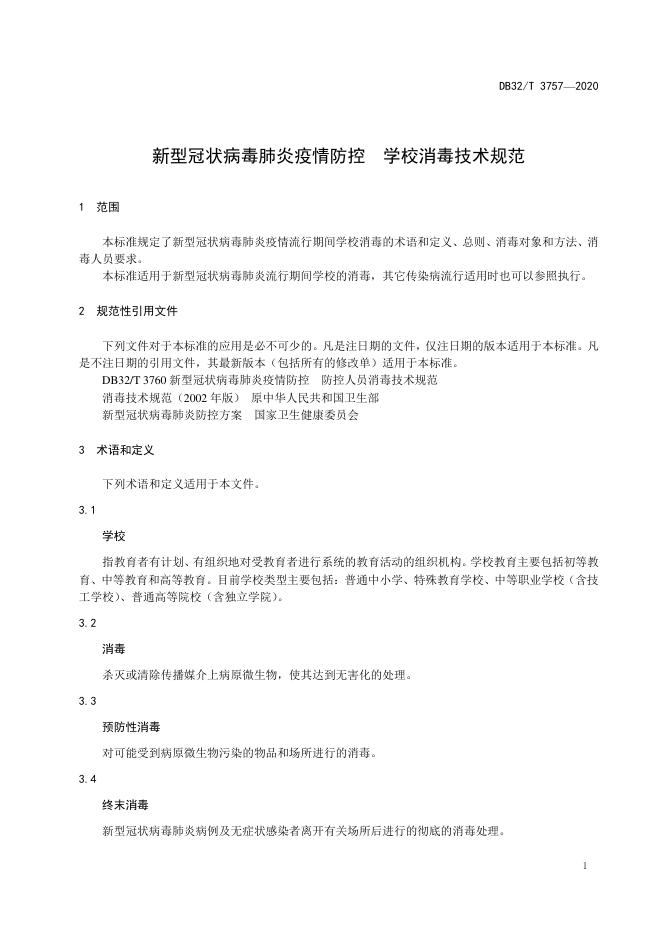 DB32/T 3757—2020

新型冠状病毒肺炎疫情防控　学校消毒技术规范

1　范围

本标准规定了新型冠状病毒肺炎疫情流行期间学校消毒的术语和定义、总则、消毒对象和方法、消毒人员要求。
本标准适用于新型冠状病毒肺炎流行期间学校的消毒，其它传染病流行适用时也可以参照执行。

2　规范性引用文件

下列文件对于本标准的应用是必不可少的。凡是注日期的文件，仅注日期的版本适用于本标准。凡是不注日期的引用文件，其最新版本（包括所有的修改单）适用于本标准。
DB32/T 3760 新型冠状病毒肺炎疫情防控　防控人员消毒技术规范
消毒技术规范（2002 年版）　原中华人民共和国卫生部
新型冠状病毒肺炎防控方案　国家卫生健康委员会

3　术语和定义

下列术语和定义适用于本文件。

3.1

学校

指教育者有计划、有组织地对受教育者进行系统的教育活动的组织机构。学校教育主要包括初等教育、中等教育和高等教育。目前学校类型主要包括：普通中小学、特殊教育学校、中等职业学校（含技工学校）、普通高等院校（含独立学院）。

3.2

消毒

杀灭或清除传播媒介上病原微生物，使其达到无害化的处理。

3.3

预防性消毒

对可能受到病原微生物污染的物品和场所进行的消毒。

3.4

终末消毒

新型冠状病毒肺炎病例及无症状感染者离开有关场所后进行的彻底的消毒处理。

1